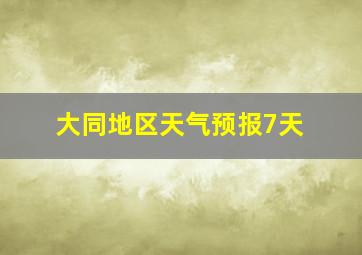 大同地区天气预报7天